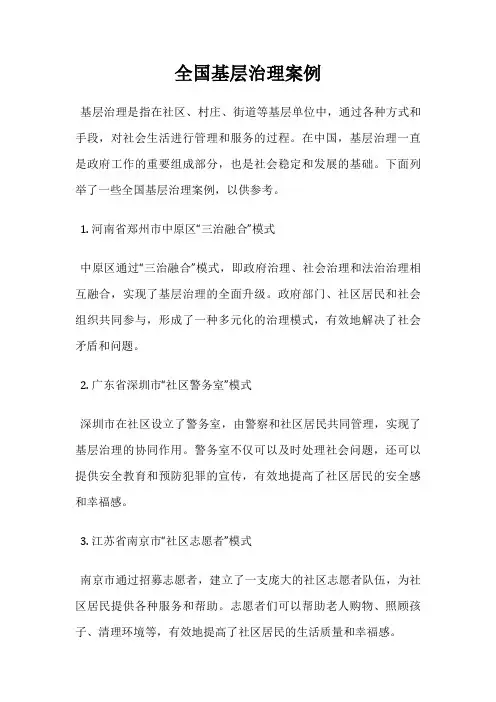 全国基层治理案例

基层治理是指在社区、村庄、街道等基层单位中，通过各种方式和手段，对社会生活进行管理和服务的过程。在中国，基层治理一直是政府工作的重要组成部分，也是社会稳定和发展的基础。下面列举了一些全国基层治理案例，以供参考。

1. 河南省郑州市中原区“三治融合”模式

中原区通过“三治融合”模式，即政府治理、社会治理和法治治理相互融合，实现了基层治理的全面升级。政府部门、社区居民和社会组织共同参与，形成了一种多元化的治理模式，有效地解决了社会矛盾和问题。

2. 广东省深圳市“社区警务室”模式

深圳市在社区设立了警务室，由警察和社区居民共同管理，实现了基层治理的协同作用。警务室不仅可以及时处理社会问题，还可以提供安全教育和预防犯罪的宣传，有效地提高了社区居民的安全感和幸福感。

3. 江苏省南京市“社区志愿者”模式

南京市通过招募志愿者，建立了一支庞大的社区志愿者队伍，为社区居民提供各种服务和帮助。志愿者们可以帮助老人购物、照顾孩子、清理环境等，有效地提高了社区居民的生活质量和幸福感。